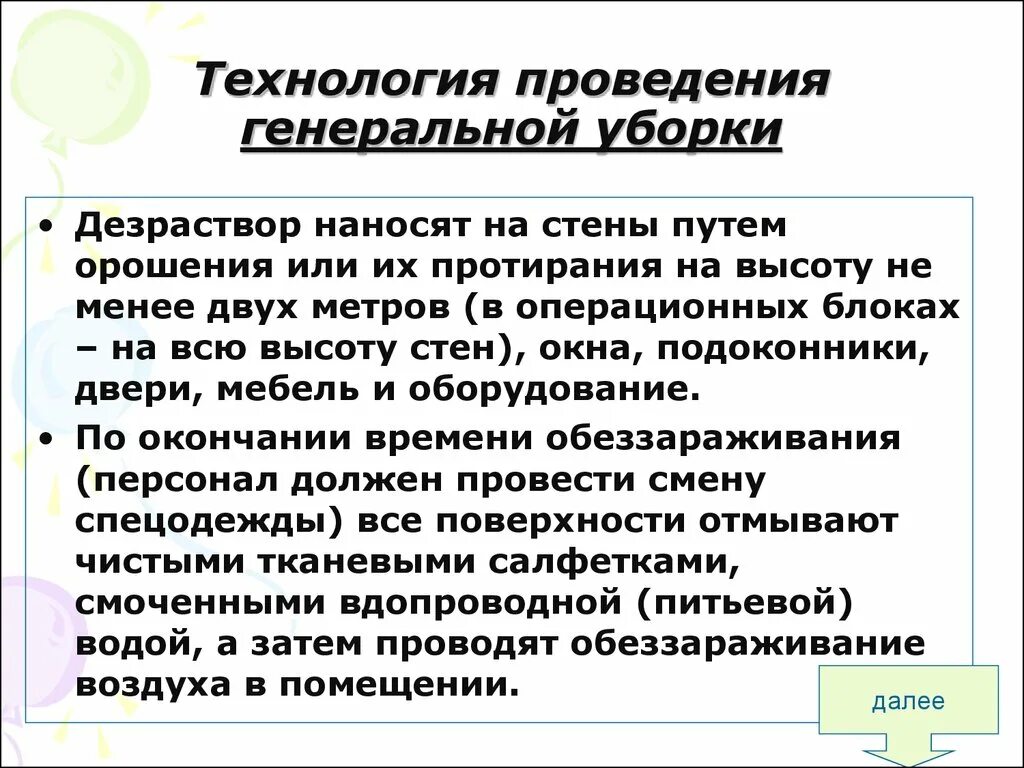 Технология проведения генеральной уборки

• Дезраствор наносят на стены путем орошения или их протирания на высоту не менее двух метров (в операционных блоках – на всю высоту стен), окна, подоконники, двери, мебель и оборудование.

• По окончании времени обеззараживания (персонал должен провести смену спецодежды) все поверхности отмывают чистыми тканевыми салфетками, смоченными вдопроводной (питьевой) водой, а затем проводят обеззараживание воздуха в помещении.

далее